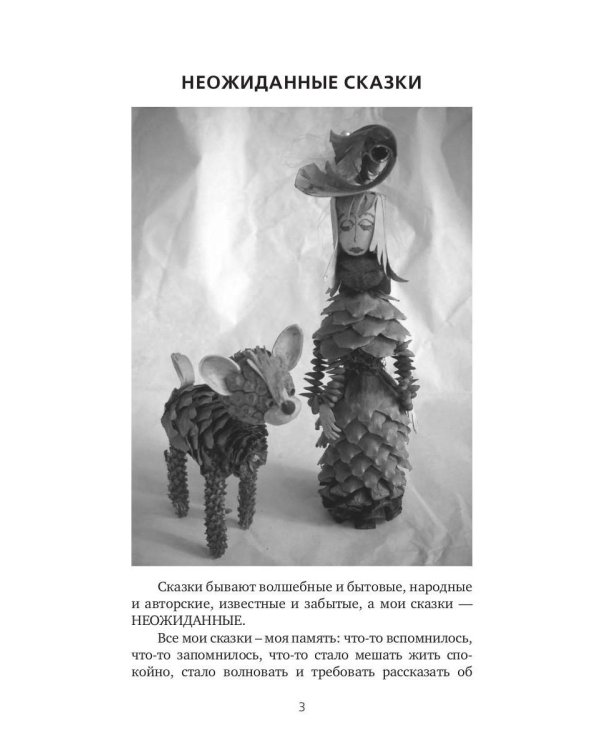 НЕОЖИДАННЫЕ СКАЗКИ

Сказки бывают волшебные и бытовые, народные и авторские, известные и забытые, а мои сказки — НЕОЖИДАННЫЕ.

Все мои сказки – моя память: что-то вспомнилось, что-то запомнилось, что-то стало мешать жить спокойно, стало волновать и требовать рассказать об

3